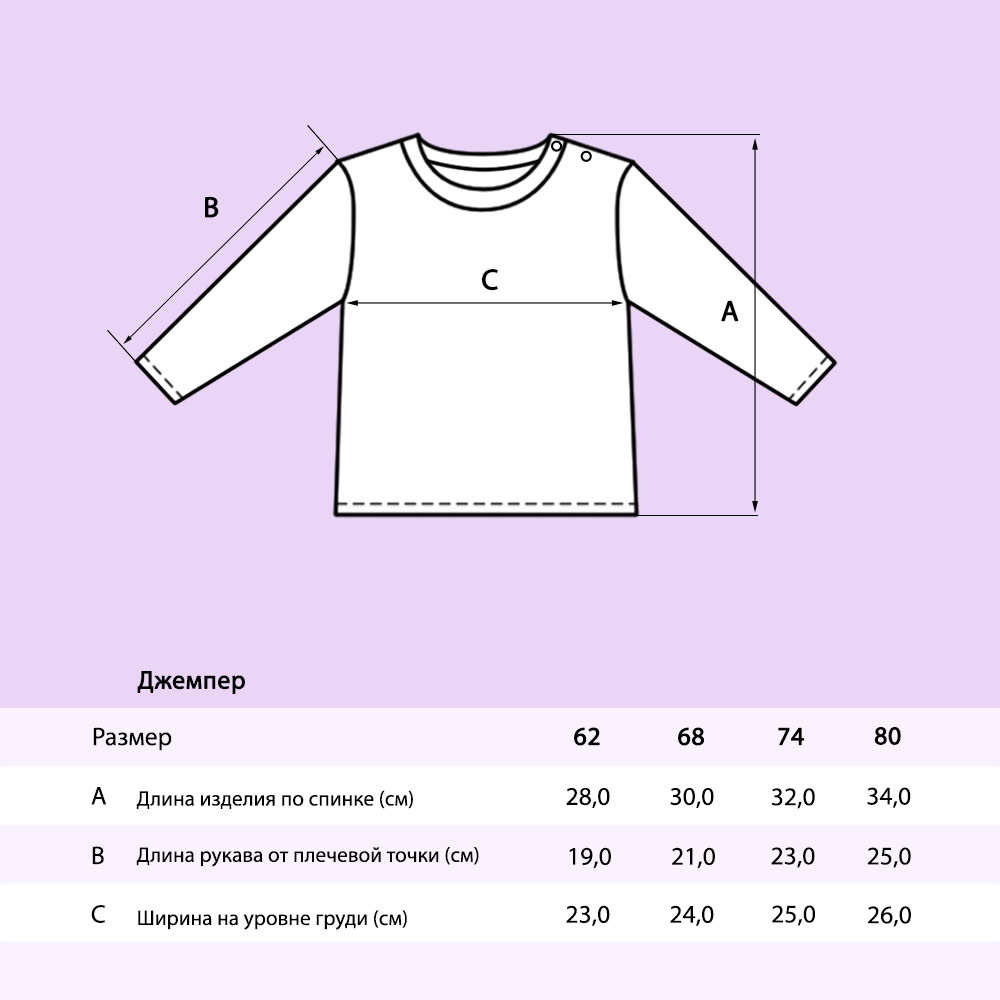 B

C

A

Джемпер

| Размер | | 62 | 68 | 74 | 80 |
|---|---|---|---|---|---|
| A | Длина изделия по спинке (см) | 28,0 | 30,0 | 32,0 | 34,0 |
| B | Длина рукава от плечевой точки (см) | 19,0 | 21,0 | 23,0 | 25,0 |
| C | Ширина на уровне груди (см) | 23,0 | 24,0 | 25,0 | 26,0 |